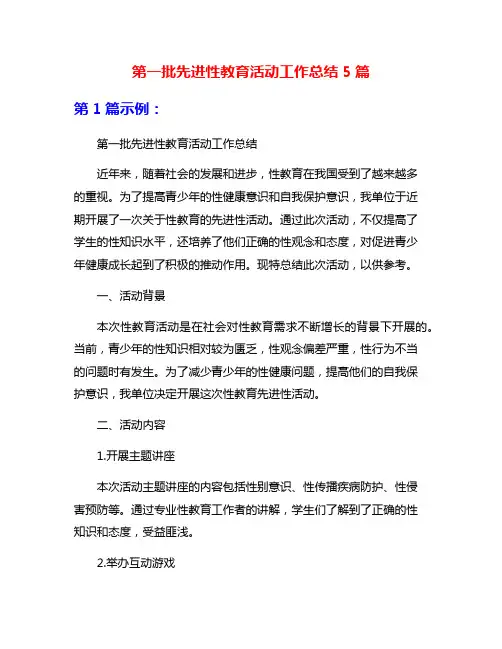 第一批先进性教育活动工作总结 5 篇

第 1 篇示例：

第一批先进性教育活动工作总结

近年来，随着社会的发展和进步，性教育在我国受到了越来越多的重视。为了提高青少年的性健康意识和自我保护意识，我单位于近期开展了一次关于性教育的先进性活动。通过此次活动，不仅提高了学生的性知识水平，还培养了他们正确的性观念和态度，对促进青少年健康成长起到了积极的推动作用。现特总结此次活动，以供参考。

一、活动背景

本次性教育活动是在社会对性教育需求不断增长的背景下开展的。当前，青少年的性知识相对较为匮乏，性观念偏差严重，性行为不当的问题时有发生。为了减少青少年的性健康问题，提高他们的自我保护意识，我单位决定开展这次性教育先进性活动。

二、活动内容

1.开展主题讲座

本次活动主题讲座的内容包括性别意识、性传播疾病防护、性侵害预防等。通过专业性教育工作者的讲解，学生们了解到了正确的性知识和态度，受益匪浅。

2.举办互动游戏